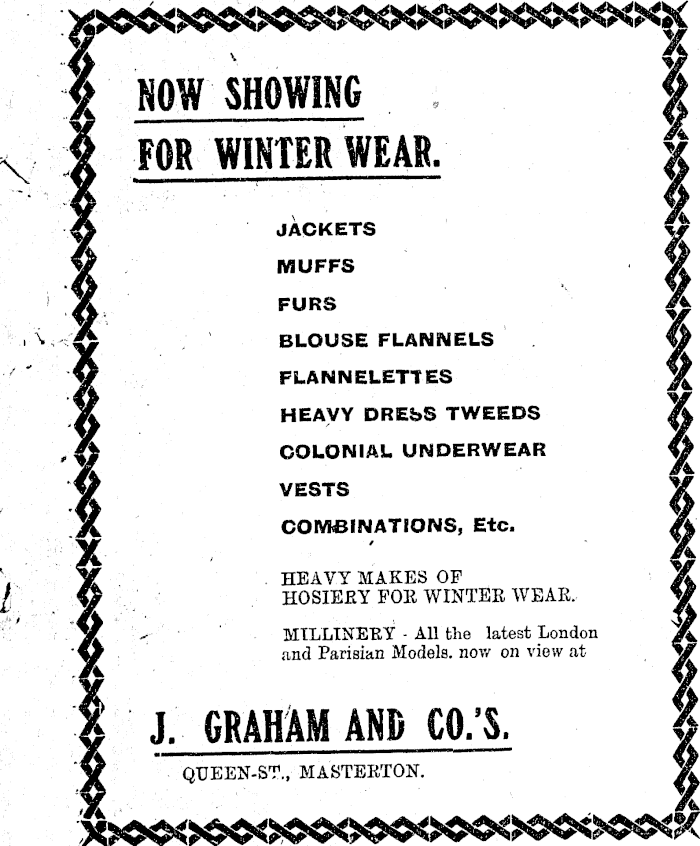 NOW SHOWING

FOR WINTER WEAR.

JACKETS
MUFFS
FURS
BLOUSE FLANNELS
FLANNELETTES
HEAVY DRESS TWEEDS
COLONIAL UNDERWEAR
VESTS
COMBINATIONS, Etc.

HEAVY MAKES OF HOSIERY FOR WINTER WEAR.

MILLINERY - All the latest London and Parisian Models. now on view at

J. GRAHAM AND CO.'S.

QUEEN-ST., MASTERTON.